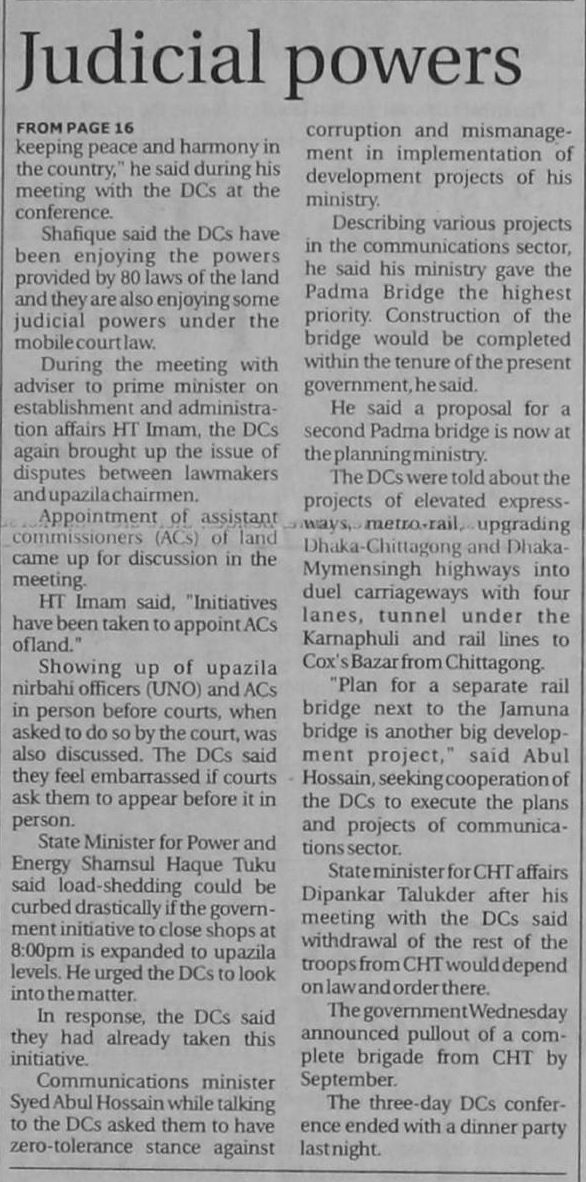 Judicial powers

FROM PAGE 16
keeping peace and harmony in the country," he said during his meeting with the DCs at the conference.

Shafique said the DCs have been enjoying the powers provided by 80 laws of the land and they are also enjoying some judicial powers under the mobile court law.

During the meeting with adviser to prime minister on establishment and administration affairs HT Imam, the DCs again brought up the issue of disputes between lawmakers and upazila chairmen.

Appointment of assistant commissioners (ACs) of land came up for discussion in the meeting.

HT Imam said, "Initiatives have been taken to appoint ACs of land."

Showing up of upazila nirbahi officers (UNO) and ACs in person before courts, when asked to do so by the court, was also discussed. The DCs said they feel embarrassed if courts ask them to appear before it in person.

State Minister for Power and Energy Shamsul Haque Tuku said load-shedding could be curbed drastically if the government initiative to close shops at 8:00pm is expanded to upazila levels. He urged the DCs to look into the matter.

In response, the DCs said they had already taken this initiative.

Communications minister Syed Abul Hossain while talking to the DCs asked them to have zero-tolerance stance against corruption and mismanagement in implementation of development projects of his ministry.

Describing various projects in the communications sector, he said his ministry gave the Padma Bridge the highest priority. Construction of the bridge would be completed within the tenure of the present government, he said.

He said a proposal for a second Padma bridge is now at the planning ministry.

The DCs were told about the projects of elevated expressways, metro-rail, upgrading Dhaka-Chittagong and Dhaka-Mymensingh highways into duel carriageways with four lanes, tunnel under the Karnaphuli and rail lines to Cox's Bazar from Chittagong.

"Plan for a separate rail bridge next to the Jamuna bridge is another big development project," said Abul Hossain, seeking cooperation of the DCs to execute the plans and projects of communications sector.

State minister for CHT affairs Dipankar Talukder after his meeting with the DCs said withdrawal of the rest of the troops from CHT would depend on law and order there.

The government Wednesday announced pullout of a complete brigade from CHT by September.

The three-day DCs conference ended with a dinner party last night.